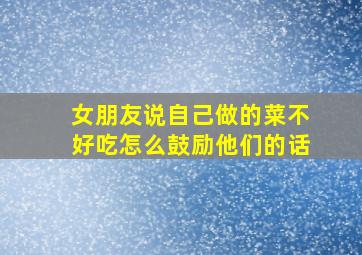 女朋友说自己做的菜不好吃怎么鼓励他们的话